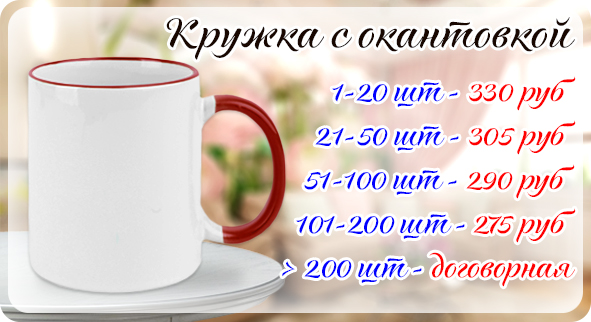 Кружка с окантовкой

1-20 шт - 330 руб

21-50 шт - 305 руб

51-100 шт - 290 руб

101-200 шт - 275 руб

> 200 шт - договорная